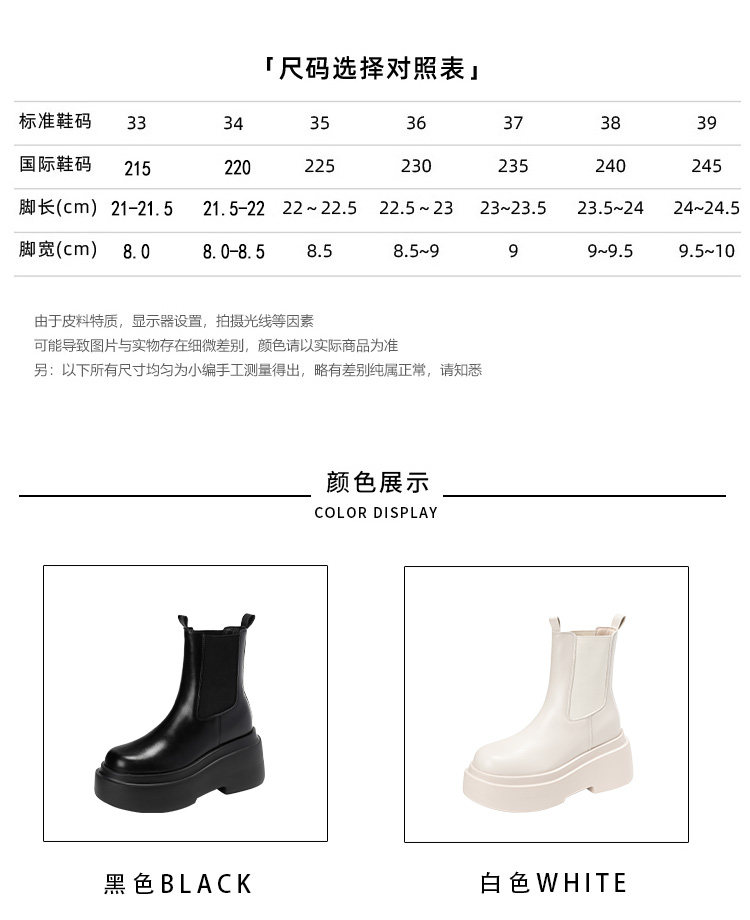 「尺码选择对照表」

| 标准鞋码 | 33 | 34 | 35 | 36 | 37 | 38 | 39 |
|---|---|---|---|---|---|---|---|
| 国际鞋码 | 215 | 220 | 225 | 230 | 235 | 240 | 245 |
| 脚长(cm) | 21-21.5 | 21.5-22 | 22～22.5 | 22.5～23 | 23~23.5 | 23.5~24 | 24~24.5 |
| 脚宽(cm) | 8.0 | 8.0-8.5 | 8.5 | 8.5~9 | 9 | 9~9.5 | 9.5~10 |

由于皮料特质，显示器设置，拍摄光线等因素
可能导致图片与实物存在细微差别，颜色请以实际商品为准
另：以下所有尺寸均匀为小编手工测量得出，略有差别纯属正常，请知悉

颜色展示
COLOR DISPLAY

黑色BLACK

白色WHITE